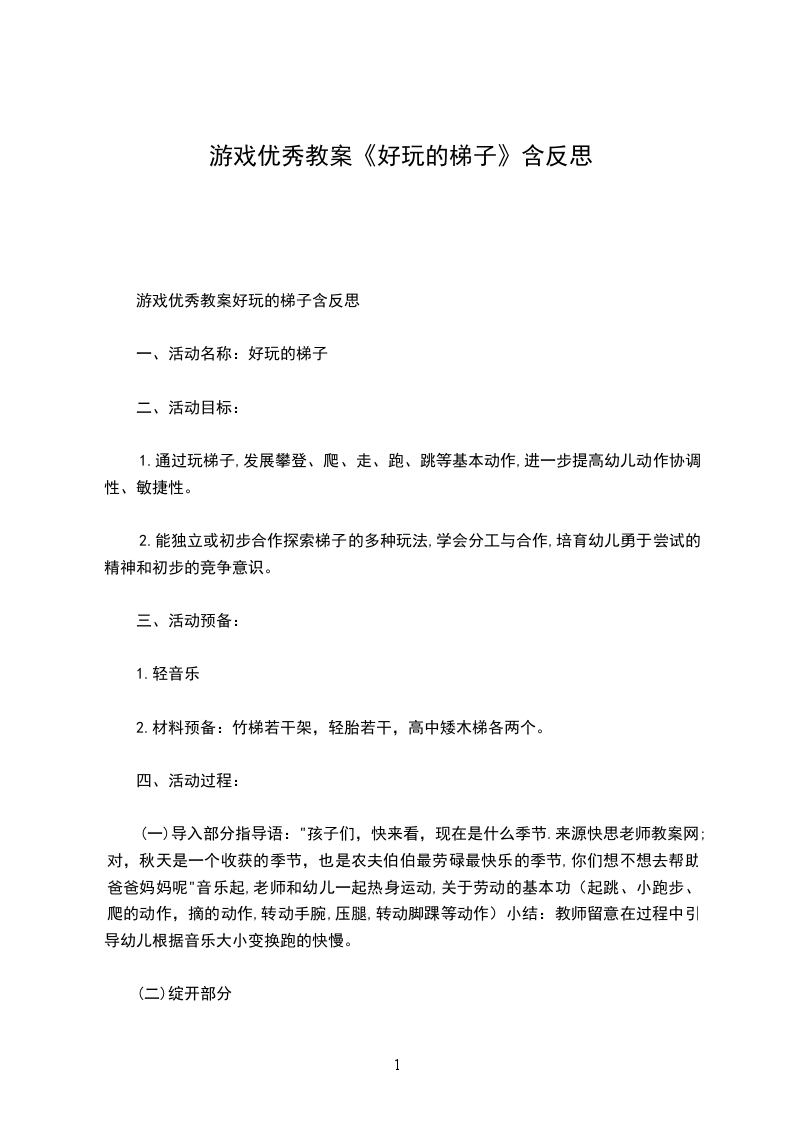 游戏优秀教案《好玩的梯子》含反思

游戏优秀教案好玩的梯子含反思

一、活动名称：好玩的梯子

二、活动目标：

1.通过玩梯子,发展攀登、爬、走、跑、跳等基本动作,进一步提高幼儿动作协调性、敏捷性。

2.能独立或初步合作探索梯子的多种玩法,学会分工与合作,培育幼儿勇于尝试的精神和初步的竞争意识。

三、活动预备：

1.轻音乐

2.材料预备：竹梯若干架，轻胎若干，高中矮木梯各两个。

四、活动过程：

(一)导入部分指导语："孩子们，快来看，现在是什么季节.来源快思老师教案网;对，秋天是一个收获的季节，也是农夫伯伯最劳碌最快乐的季节,你们想不想去帮助爸爸妈妈呢"音乐起,老师和幼儿一起热身运动,关于劳动的基本功（起跳、小跑步、爬的动作，摘的动作,转动手腕,压腿,转动脚踝等动作）小结：教师留意在过程中引导幼儿根据音乐大小变换跑的快慢。

(二)绽开部分

1